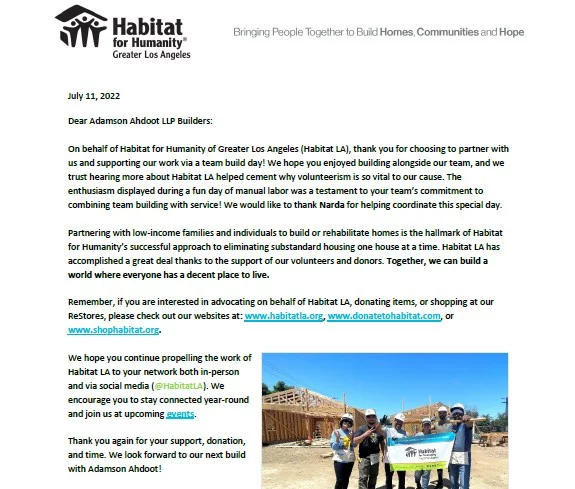 Habitat for Humanity® Greater Los Angeles

Bringing People Together to Build Homes, Communities and Hope

July 11, 2022

Dear Adamson Ahdoot LLP Builders:

On behalf of Habitat for Humanity of Greater Los Angeles (Habitat LA), thank you for choosing to partner with us and supporting our work via a team build day! We hope you enjoyed building alongside our team, and we trust hearing more about Habitat LA helped cement why volunteerism is so vital to our cause. The enthusiasm displayed during a fun day of manual labor was a testament to your team's commitment to combining team building with service! We would like to thank Narda for helping coordinate this special day.

Partnering with low-income families and individuals to build or rehabilitate homes is the hallmark of Habitat for Humanity's successful approach to eliminating substandard housing one house at a time. Habitat LA has accomplished a great deal thanks to the support of our volunteers and donors. Together, we can build a world where everyone has a decent place to live.

Remember, if you are interested in advocating on behalf of Habitat LA, donating items, or shopping at our ReStores, please check out our websites at: www.habitatla.org, www.donatetohabitat.com, or www.shophabitat.org.

We hope you continue propelling the work of Habitat LA to your network both in-person and via social media (@HabitatLA). We encourage you to stay connected year-round and join us at upcoming events.

Thank you again for your support, donation, and time. We look forward to our next build with Adamson Ahdoot!

Habitat for Humanity